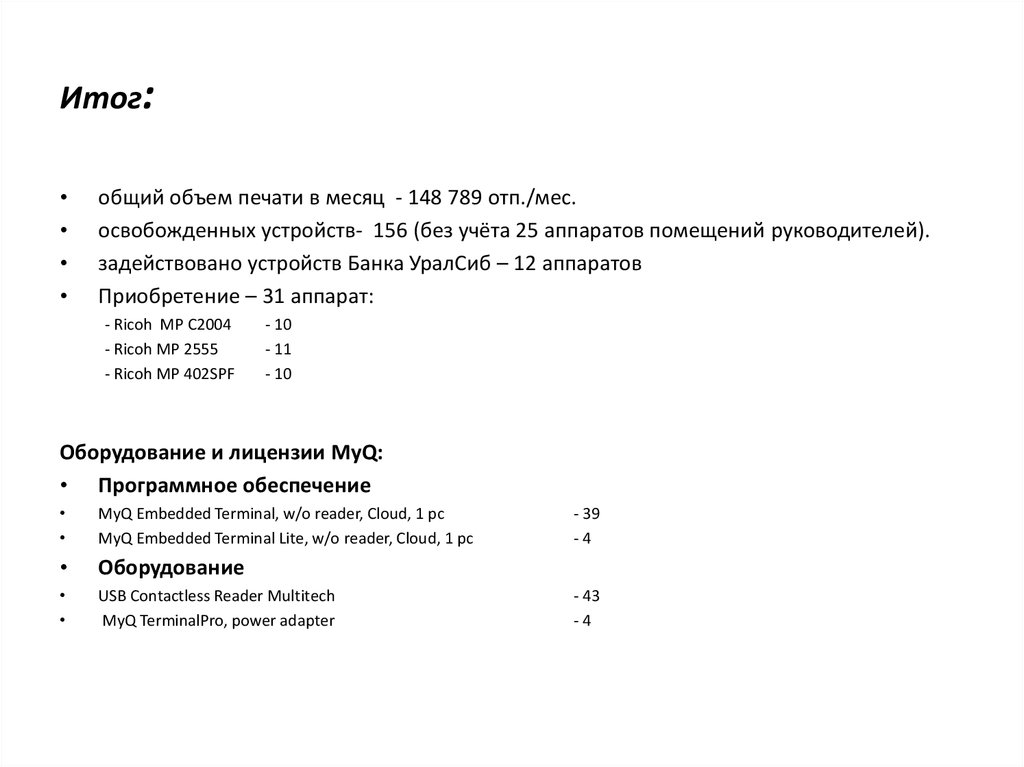 Итог:

• общий объем печати в месяц - 148 789 отп./мес.
• освобожденных устройств- 156 (без учёта 25 аппаратов помещений руководителей).
• задействовано устройств Банка УралСиб – 12 аппаратов
• Приобретение – 31 аппарат:
- Ricoh MP C2004 - 10
- Ricoh MP 2555 - 11
- Ricoh MP 402SPF - 10

Оборудование и лицензии MyQ:
• Программное обеспечение
• MyQ Embedded Terminal, w/o reader, Cloud, 1 pc - 39
• MyQ Embedded Terminal Lite, w/o reader, Cloud, 1 pc - 4
• Оборудование
• USB Contactless Reader Multitech - 43
• MyQ TerminalPro, power adapter - 4